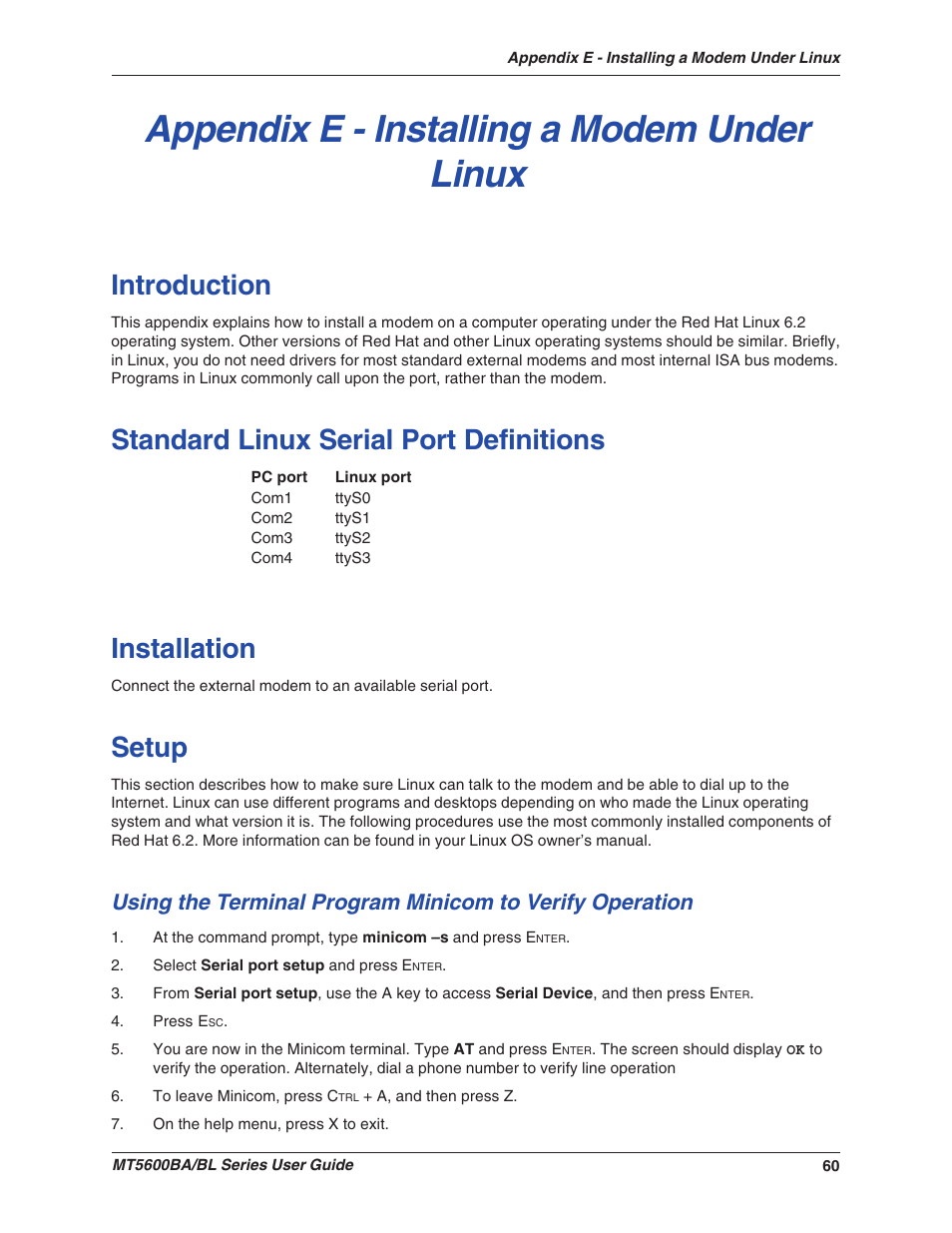 Appendix E - Installing a Modem Under Linux

Appendix E - Installing a Modem Under Linux

Introduction

This appendix explains how to install a modem on a computer operating under the Red Hat Linux 6.2 operating system. Other versions of Red Hat and other Linux operating systems should be similar. Briefly, in Linux, you do not need drivers for most standard external modems and most internal ISA bus modems. Programs in Linux commonly call upon the port, rather than the modem.

Standard Linux Serial Port Definitions

| PC port | Linux port |
|---|---|
| Com1 | ttyS0 |
| Com2 | ttyS1 |
| Com3 | ttyS2 |
| Com4 | ttyS3 |

Installation

Connect the external modem to an available serial port.

Setup

This section describes how to make sure Linux can talk to the modem and be able to dial up to the Internet. Linux can use different programs and desktops depending on who made the Linux operating system and what version it is. The following procedures use the most commonly installed components of Red Hat 6.2. More information can be found in your Linux OS owner's manual.

Using the Terminal Program Minicom to Verify Operation

1. At the command prompt, type minicom –s and press ENTER.
2. Select Serial port setup and press ENTER.
3. From Serial port setup, use the A key to access Serial Device, and then press ENTER.
4. Press ESC.
5. You are now in the Minicom terminal. Type AT and press ENTER. The screen should display OK to verify the operation. Alternately, dial a phone number to verify line operation
6. To leave Minicom, press CTRL + A, and then press Z.
7. On the help menu, press X to exit.

MT5600BA/BL Series User Guide 60